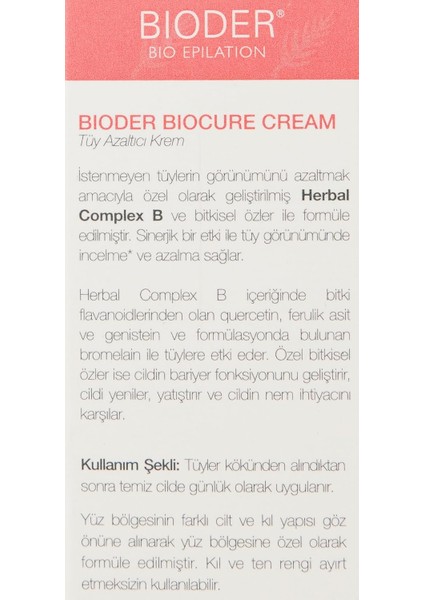 BIODER®
BIO EPILATION

BIODER BIOCURE CREAM
Tüy Azaltıcı Krem

İstenmeyen tüylerin görünümünü azaltmak amacıyla özel olarak geliştirilmiş Herbal Complex B ve bitkisel özler ile formüle edilmiştir. Sinerjik bir etki ile tüy görünümünde incelme* ve azalma sağlar.

Herbal Complex B içeriğinde bitki flavanoidlerinden olan quercetin, ferulik asit ve genistein ve formülasyonda bulunan bromelain ile tüylere etki eder. Özel bitkisel özler ise cildin bariyer fonksiyonunu geliştirir, cildi yeniler, yatıştırır ve cildin nem ihtiyacını karşılar.

Kullanım Şekli: Tüyler kökünden alındıktan sonra temiz cilde günlük olarak uygulanır.

Yüz bölgesinin farklı cilt ve kıl yapısı göz önüne alınarak yüz bölgesine özel olarak formüle edilmiştir. Kıl ve ten rengi ayırt etmeksizin kullanılabilir.